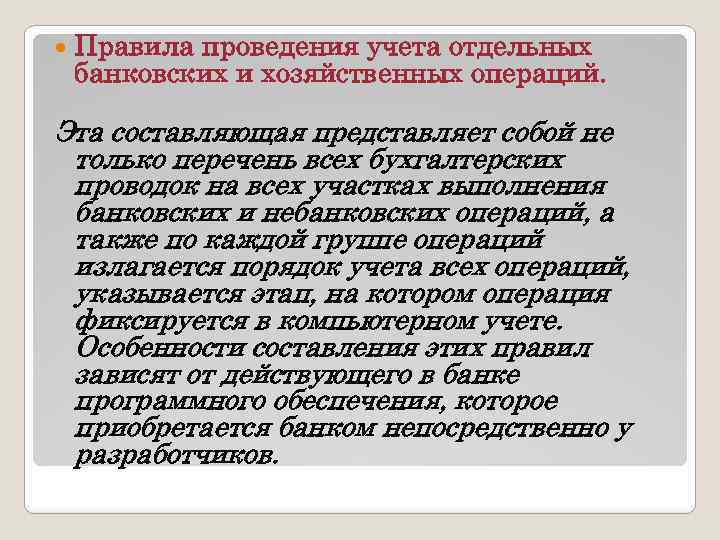 • Правила проведения учета отдельных банковских и хозяйственных операций.

Эта составляющая представляет собой не только перечень всех бухгалтерских проводок на всех участках выполнения банковских и небанковских операций, а также по каждой группе операций излагается порядок учета всех операций, указывается этап, на котором операция фиксируется в компьютерном учете. Особенности составления этих правил зависят от действующего в банке программного обеспечения, которое приобретается банком непосредственно у разработчиков.